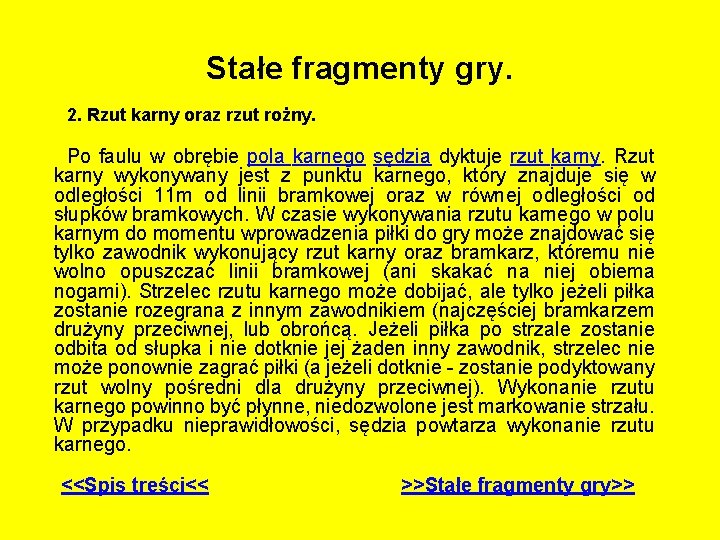 Stałe fragmenty gry.

2. Rzut karny oraz rzut rożny.

Po faulu w obrębie pola karnego sędzia dyktuje rzut karny. Rzut karny wykonywany jest z punktu karnego, który znajduje się w odległości 11m od linii bramkowej oraz w równej odległości od słupków bramkowych. W czasie wykonywania rzutu karnego w polu karnym do momentu wprowadzenia piłki do gry może znajdować się tylko zawodnik wykonujący rzut karny oraz bramkarz, któremu nie wolno opuszczać linii bramkowej (ani skakać na niej obiema nogami). Strzelec rzutu karnego może dobijać, ale tylko jeżeli piłka zostanie rozegrana z innym zawodnikiem (najczęściej bramkarzem drużyny przeciwnej, lub obrońcą. Jeżeli piłka po strzale zostanie odbita od słupka i nie dotknie jej żaden inny zawodnik, strzelec nie może ponownie zagrać piłki (a jeżeli dotknie - zostanie podyktowany rzut wolny pośredni dla drużyny przeciwnej). Wykonanie rzutu karnego powinno być płynne, niedozwolone jest markowanie strzału. W przypadku nieprawidłowości, sędzia powtarza wykonanie rzutu karnego.

<<Spis treści<<

>>Stałe fragmenty gry>>